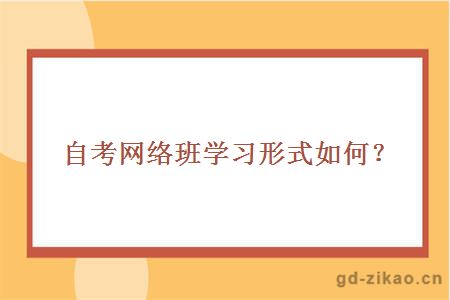 自考网络班学习形式如何？

gd-zikao.cn